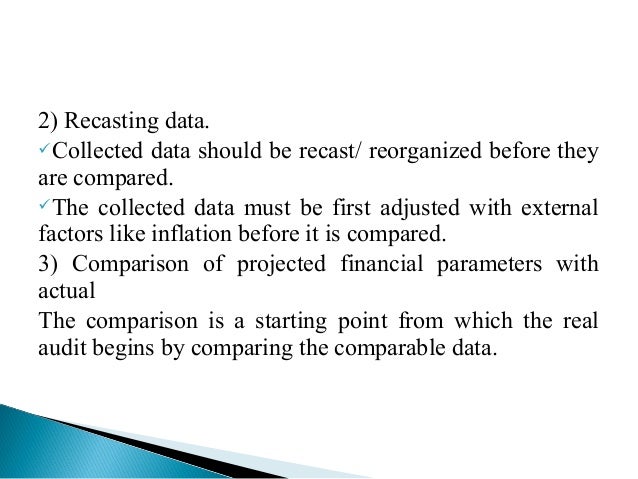 2) Recasting data.

✓Collected data should be recast/ reorganized before they are compared.

✓The collected data must be first adjusted with external factors like inflation before it is compared.

3) Comparison of projected financial parameters with actual

The comparison is a starting point from which the real audit begins by comparing the comparable data.